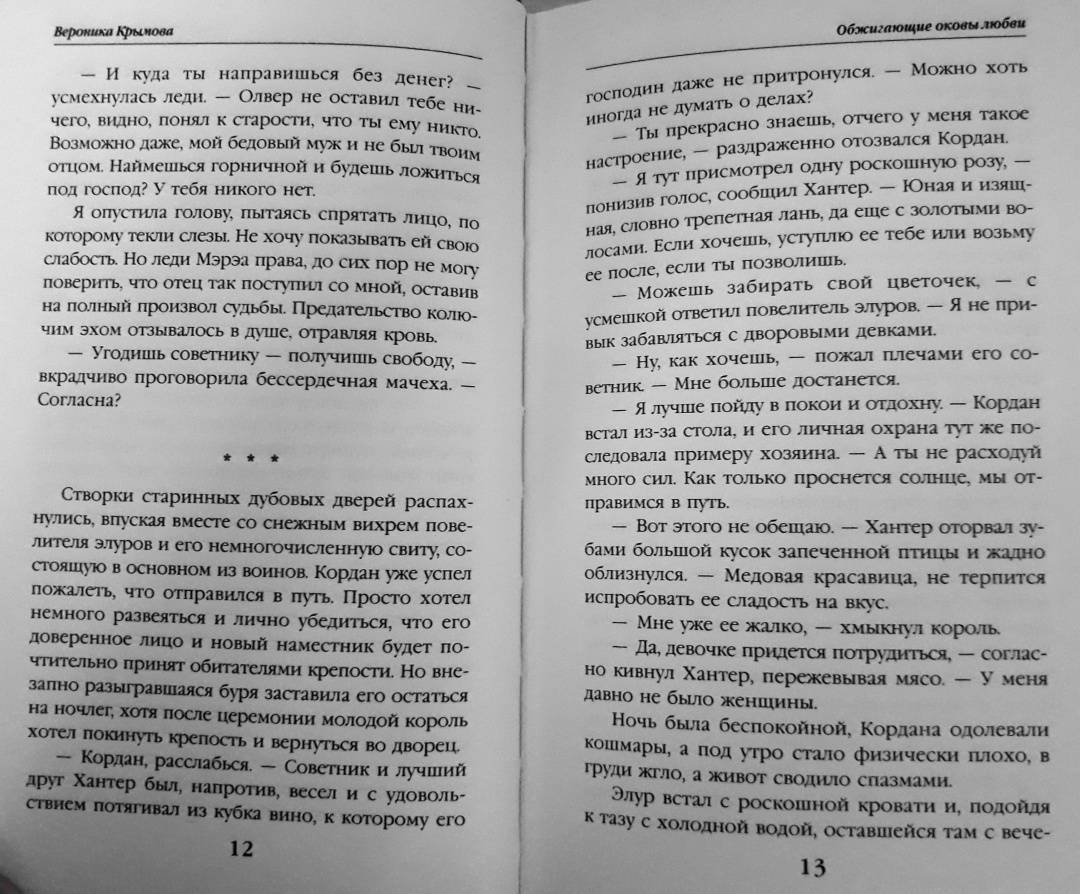 Вероника Крымова

— И куда ты направишься без денег? — усмехнулась леди. — Олвер не оставил тебе ничего, видно, понял к старости, что ты ему никто. Возможно даже, мой бедовый муж и не был твоим отцом. Наймешься горничной и будешь ложиться под господ? У тебя никого нет.

Я опустила голову, пытаясь спрятать лицо, по которому текли слезы. Не хочу показывать ей свою слабость. Но леди Мэрэа права, до сих пор не могу поверить, что отец так поступил со мной, оставив на полный произвол судьбы. Предательство колючим эхом отзывалось в душе, отравляя кровь.

— Угодишь советнику — получишь свободу, — вкрадчиво проговорила бессердечная мачеха. — Согласна?

* * *

Створки старинных дубовых дверей распахнулись, впуская вместе со снежным вихрем повелителя элуров и его немногочисленную свиту, состоящую в основном из воинов. Кордан уже успел пожалеть, что отправился в путь. Просто хотел немного развеяться и лично убедиться, что его доверенное лицо и новый наместник будет почтительно принят обитателями крепости. Но внезапно разыгравшаяся буря заставила его остаться на ночлег, хотя после церемонии молодой король хотел покинуть крепость и вернуться во дворец.

— Кордан, расслабься. — Советник и лучший друг Хантер был, напротив, весел и с удовольствием потягивал из кубка вино, к которому его

12

Обжигающие оковы любви

господин даже не притронулся. — Можно хоть иногда не думать о делах?

— Ты прекрасно знаешь, отчего у меня такое настроение, — раздраженно отозвался Кордан.

— Я тут присмотрел одну роскошную розу, — понизив голос, сообщил Хантер. — Юная и изящная, словно трепетная лань, да еще с золотыми волосами. Если хочешь, уступлю ее тебе или возьму ее после, если ты позволишь.

— Можешь забирать свой цветочек, — с усмешкой ответил повелитель элуров. — Я не привык забавляться с дворовыми девками.

— Ну, как хочешь, — пожал плечами его советник. — Мне больше достанется.

— Я лучше пойду в покои и отдохну. — Кордан встал из-за стола, и его личная охрана тут же последовала примеру хозяина. — А ты не расходуй много сил. Как только проснется солнце, мы отправимся в путь.

— Вот этого не обещаю. — Хантер оторвал зубами большой кусок запеченной птицы и жадно облизнулся. — Медовая красавица, не терпится испробовать ее сладость на вкус.

— Мне уже ее жалко, — хмыкнул король.

— Да, девочке придется потрудиться, — согласно кивнул Хантер, пережевывая мясо. — У меня давно не было женщины.

Ночь была беспокойной, Кордана одолевали кошмары, а под утро стало физически плохо, в груди жгло, а живот сводило спазмами.

Элур встал с роскошной кровати и, подойдя к тазу с холодной водой, оставшейся там с вече-

13